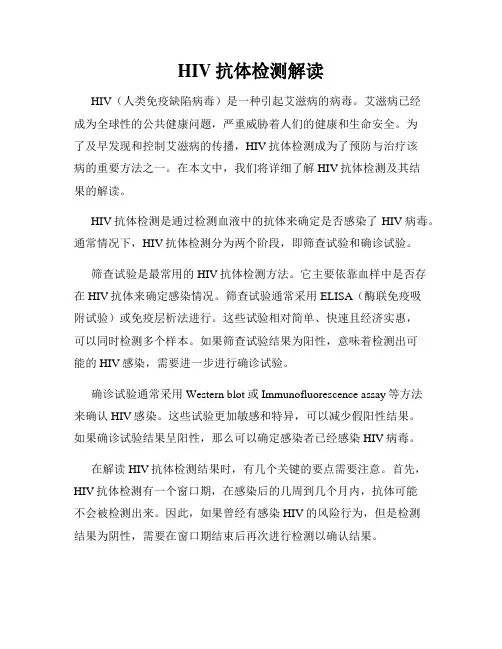 HIV 抗体检测解读

HIV（人类免疫缺陷病毒）是一种引起艾滋病的病毒。艾滋病已经成为全球性的公共健康问题，严重威胁着人们的健康和生命安全。为了及早发现和控制艾滋病的传播，HIV 抗体检测成为了预防与治疗该病的重要方法之一。在本文中，我们将详细了解 HIV 抗体检测及其结果的解读。

HIV 抗体检测是通过检测血液中的抗体来确定是否感染了 HIV 病毒。通常情况下，HIV 抗体检测分为两个阶段，即筛查试验和确诊试验。

筛查试验是最常用的 HIV 抗体检测方法。它主要依靠血样中是否存在 HIV 抗体来确定感染情况。筛查试验通常采用 ELISA（酶联免疫吸附试验）或免疫层析法进行。这些试验相对简单、快速且经济实惠，可以同时检测多个样本。如果筛查试验结果为阳性，意味着检测出可能的 HIV 感染，需要进一步进行确诊试验。

确诊试验通常采用 Western blot 或 Immunofluorescence assay 等方法来确认 HIV 感染。这些试验更加敏感和特异，可以减少假阳性结果。如果确诊试验结果呈阳性，那么可以确定感染者已经感染 HIV 病毒。

在解读 HIV 抗体检测结果时，有几个关键的要点需要注意。首先，HIV 抗体检测有一个窗口期，在感染后的几周到几个月内，抗体可能不会被检测出来。因此，如果曾经有感染 HIV 的风险行为，但是检测结果为阴性，需要在窗口期结束后再次进行检测以确认结果。